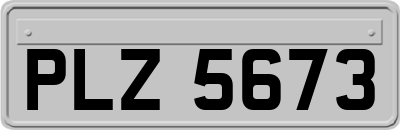 PLZ 5673